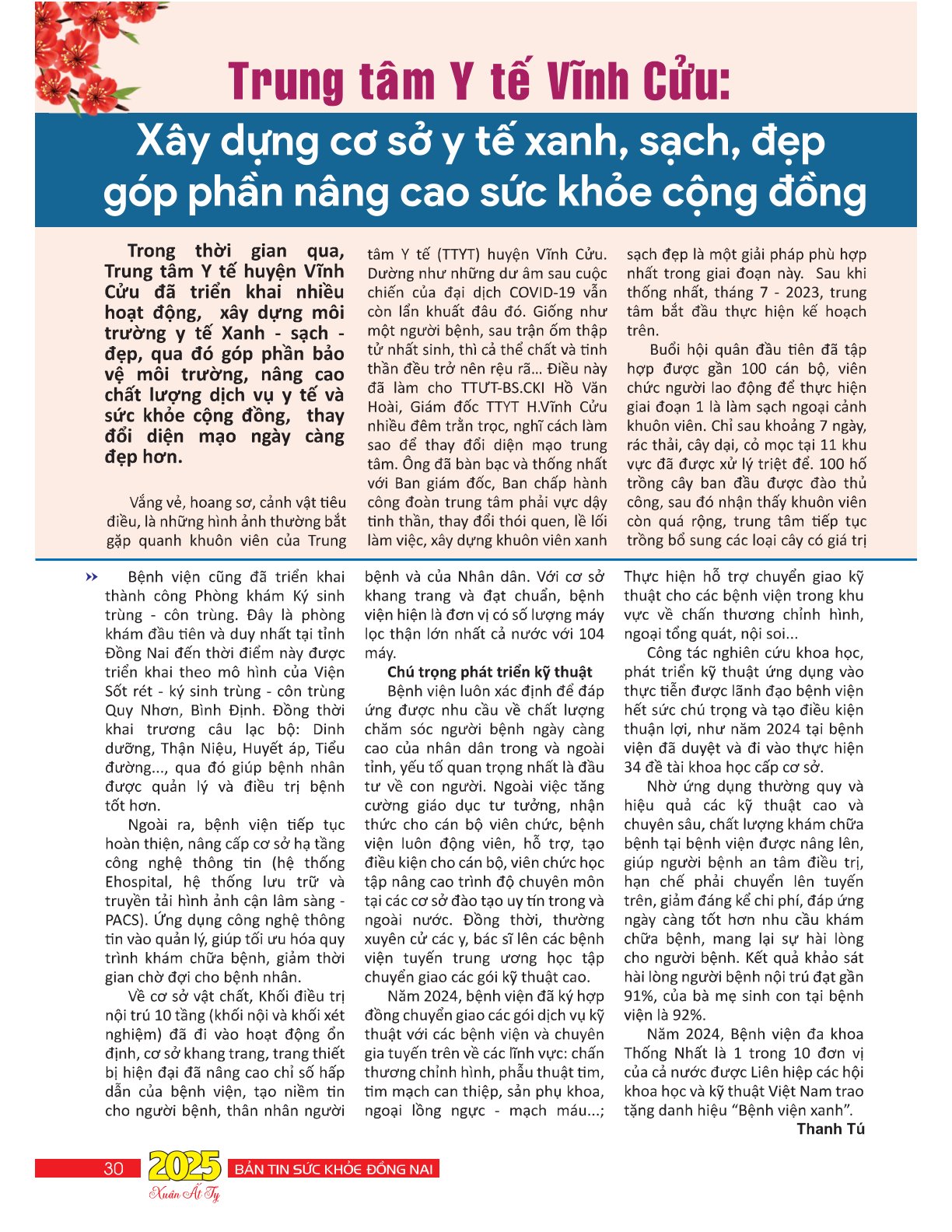 Trung tâm Y tế Vĩnh Cửu:

Xây dựng cơ sở y tế xanh, sạch, đẹp góp phần nâng cao sức khỏe cộng đồng

Trong thời gian qua, Trung tâm Y tế huyện Vĩnh Cửu đã triển khai nhiều hoạt động, xây dựng môi trường y tế Xanh - sạch - đẹp, qua đó góp phần bảo vệ môi trường, nâng cao chất lượng dịch vụ y tế và sức khỏe cộng đồng, thay đổi diện mạo ngày càng đẹp hơn.

Vắng vẻ, hoang sơ, cảnh vật tiêu điều, là những hình ảnh thường bắt gặp quanh khuôn viên của Trung tâm Y tế (TTYT) huyện Vĩnh Cửu. Dường như những dư âm sau cuộc chiến của đại dịch COVID-19 vẫn còn lẩn khuất đâu đó. Giống như một người bệnh, sau trận ốm thập tử nhất sinh, thì cả thể chất và tinh thần đều trở nên rệu rã... Điều này đã làm cho TTƯT-BS.CKI Hồ Văn Hoài, Giám đốc TTYT H.Vĩnh Cửu nhiều đêm trằn trọc, nghĩ cách làm sao để thay đổi diện mạo trung tâm. Ông đã bàn bạc và thống nhất với Ban giám đốc, Ban chấp hành công đoàn trung tâm phải vực dậy tinh thần, thay đổi thói quen, lề lối làm việc, xây dựng khuôn viên xanh sạch đẹp là một giải pháp phù hợp nhất trong giai đoạn này. Sau khi thống nhất, tháng 7 - 2023, trung tâm bắt đầu thực hiện kế hoạch trên.

Buổi hội quân đầu tiên đã tập hợp được gần 100 cán bộ, viên chức người lao động để thực hiện giai đoạn 1 là làm sạch ngoại cảnh khuôn viên. Chỉ sau khoảng 7 ngày, rác thải, cây dại, cỏ mọc tại 11 khu vực đã được xử lý triệt để. 100 hố trồng cây ban đầu được đào thủ công, sau đó nhận thấy khuôn viên còn quá rộng, trung tâm tiếp tục trồng bổ sung các loại cây có giá trị

» Bệnh viện cũng đã triển khai thành công Phòng khám Ký sinh trùng - côn trùng. Đây là phòng khám đầu tiên và duy nhất tại tỉnh Đồng Nai đến thời điểm này được triển khai theo mô hình của Viện Sốt rét - ký sinh trùng - côn trùng Quy Nhơn, Bình Định. Đồng thời khai trương câu lạc bộ: Dinh dưỡng, Thận Niệu, Huyết áp, Tiểu đường..., qua đó giúp bệnh nhân được quản lý và điều trị bệnh tốt hơn.

Ngoài ra, bệnh viện tiếp tục hoàn thiện, nâng cấp cơ sở hạ tầng công nghệ thông tin (hệ thống Ehospital, hệ thống lưu trữ và truyền tải hình ảnh cận lâm sàng - PACS). Ứng dụng công nghệ thông tin vào quản lý, giúp tối ưu hóa quy trình khám chữa bệnh, giảm thời gian chờ đợi cho bệnh nhân.

Về cơ sở vật chất, Khối điều trị nội trú 10 tầng (khối nội và khối xét nghiệm) đã đi vào hoạt động ổn định, cơ sở khang trang, trang thiết bị hiện đại đã nâng cao chỉ số hấp dẫn của bệnh viện, tạo niềm tin cho người bệnh, thân nhân người bệnh và của Nhân dân. Với cơ sở khang trang và đạt chuẩn, bệnh viện hiện là đơn vị có số lượng máy lọc thận lớn nhất cả nước với 104 máy.

Chú trọng phát triển kỹ thuật

Bệnh viện luôn xác định để đáp ứng được nhu cầu về chất lượng chăm sóc người bệnh ngày càng cao của nhân dân trong và ngoài tỉnh, yếu tố quan trọng nhất là đầu tư về con người. Ngoài việc tăng cường giáo dục tư tưởng, nhận thức cho cán bộ viên chức, bệnh viện luôn động viên, hỗ trợ, tạo điều kiện cho cán bộ, viên chức học tập nâng cao trình độ chuyên môn tại các cơ sở đào tạo uy tín trong và ngoài nước. Đồng thời, thường xuyên cử các y, bác sĩ lên các bệnh viện tuyến trung ương học tập chuyển giao các gói kỹ thuật cao.

Năm 2024, bệnh viện đã ký hợp đồng chuyển giao các gói dịch vụ kỹ thuật với các bệnh viện và chuyên gia tuyến trên về các lĩnh vực: chấn thương chỉnh hình, phẫu thuật tim, tim mạch can thiệp, sản phụ khoa, ngoại lồng ngực - mạch máu...; Thực hiện hỗ trợ chuyển giao kỹ thuật cho các bệnh viện trong khu vực về chấn thương chỉnh hình, ngoại tổng quát, nội soi...

Công tác nghiên cứu khoa học, phát triển kỹ thuật ứng dụng vào thực tiễn được lãnh đạo bệnh viện hết sức chú trọng và tạo điều kiện thuận lợi, như năm 2024 tại bệnh viện đã duyệt và đi vào thực hiện 34 đề tài khoa học cấp cơ sở.

Nhờ ứng dụng thường quy và hiệu quả các kỹ thuật cao và chuyên sâu, chất lượng khám chữa bệnh tại bệnh viện được nâng lên, giúp người bệnh an tâm điều trị, hạn chế phải chuyển lên tuyến trên, giảm đáng kể chi phí, đáp ứng ngày càng tốt hơn nhu cầu khám chữa bệnh, mang lại sự hài lòng cho người bệnh. Kết quả khảo sát hài lòng người bệnh nội trú đạt gần 91%, của bà mẹ sinh con tại bệnh viện là 92%.

Năm 2024, Bệnh viện đa khoa Thống Nhất là 1 trong 10 đơn vị của cả nước được Liên hiệp các hội khoa học và kỹ thuật Việt Nam trao tặng danh hiệu “Bệnh viện xanh”.

Thanh Tú

30 2025 Xuân Ất Tỵ BẢN TIN SỨC KHỎE ĐỒNG NAI